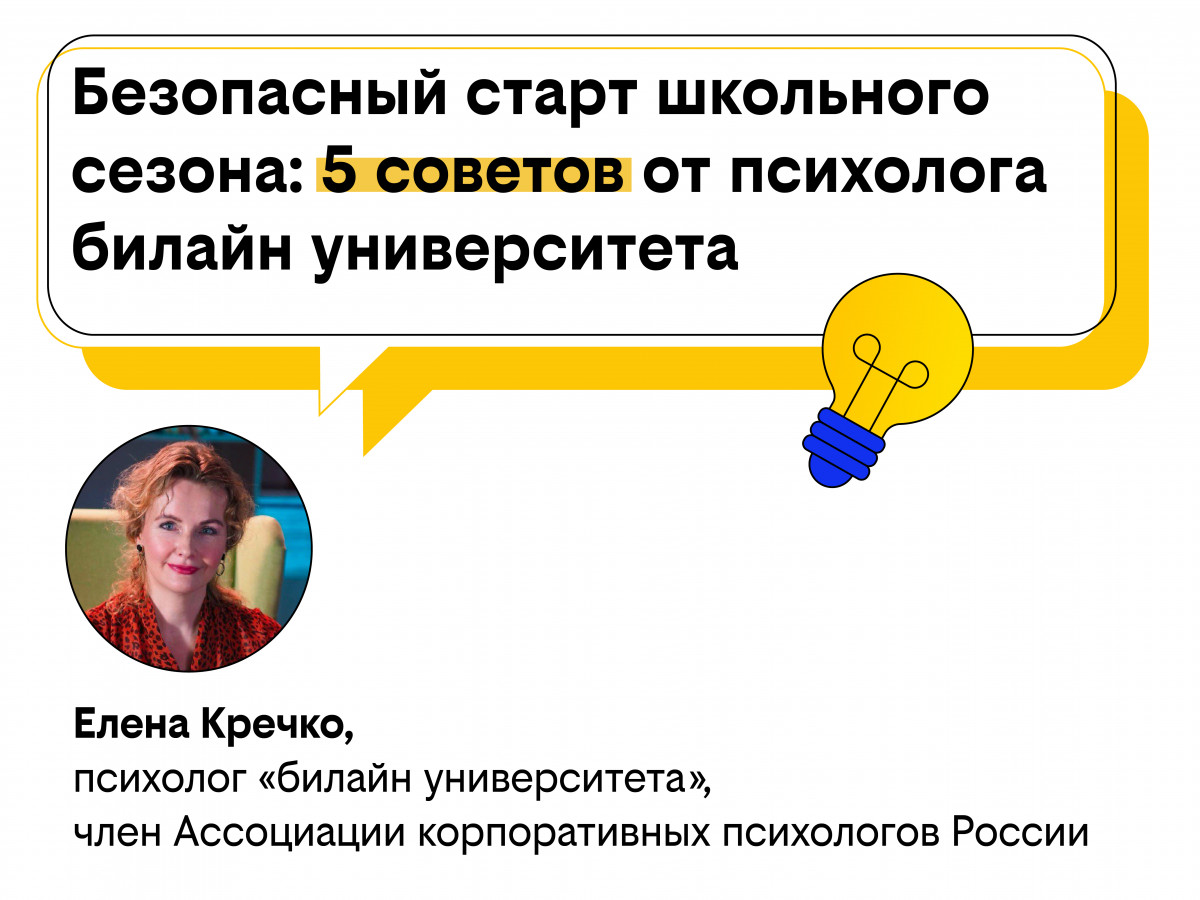 Безопасный старт школьного сезона: 5 советов от психолога билайн университета

Елена Кречко,
психолог «билайн университета»,
член Ассоциации корпоративных психологов России